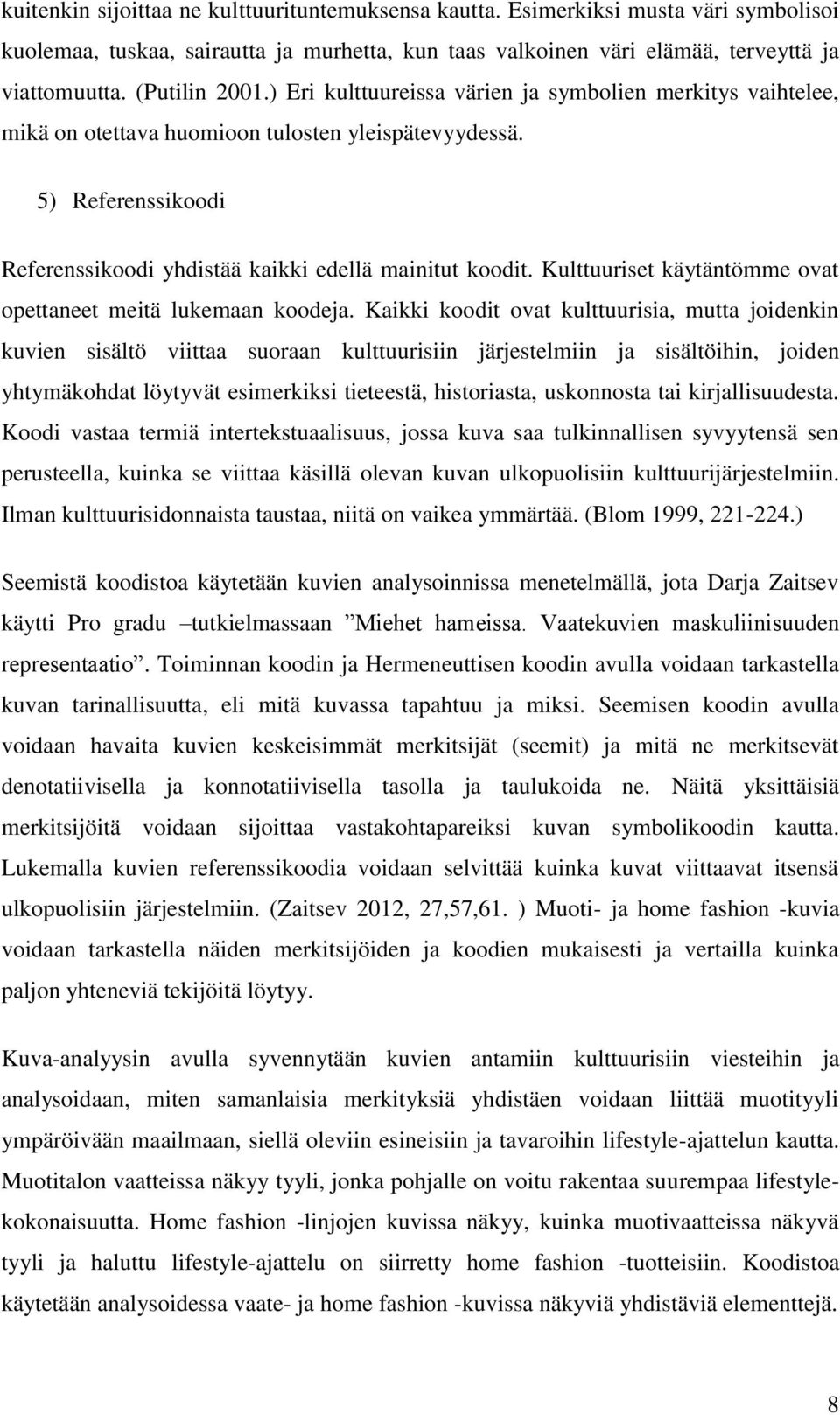 kuitenkin sijoittaa ne kulttuurituntemuksensa kautta. Esimerkiksi musta väri symbolisoi kuolemaa, tuskaa, sairautta ja murhetta, kun taas valkoinen väri elämää, terveyttä ja viattomuutta. (Putilin 2001.) Eri kulttuureissa värien ja symbolien merkitys vaihtelee, mikä on otettava huomioon tulosten yleispätevyydessä.

5) Referenssikoodi

Referenssikoodi yhdistää kaikki edellä mainitut koodit. Kulttuuriset käytäntömme ovat opettaneet meitä lukemaan koodeja. Kaikki koodit ovat kulttuurisia, mutta joidenkin kuvien sisältö viittaa suoraan kulttuurisiin järjestelmiin ja sisältöihin, joiden yhtymäkohdat löytyvät esimerkiksi tieteestä, historiasta, uskonnosta tai kirjallisuudesta. Koodi vastaa termiä intertekstuaalisuus, jossa kuva saa tulkinnallisen syvyytensä sen perusteella, kuinka se viittaa käsillä olevan kuvan ulkopuolisiin kulttuurijärjestelmiin. Ilman kulttuurisidonnaista taustaa, niitä on vaikea ymmärtää. (Blom 1999, 221-224.)

Seemistä koodistoa käytetään kuvien analysoinnissa menetelmällä, jota Darja Zaitsev käytti Pro gradu –tutkielmassaan ”Miehet hameissa. Vaatekuvien maskuliinisuuden representaatio”. Toiminnan koodin ja Hermeneuttisen koodin avulla voidaan tarkastella kuvan tarinallisuutta, eli mitä kuvassa tapahtuu ja miksi. Seemisen koodin avulla voidaan havaita kuvien keskeisimmät merkitsijät (seemit) ja mitä ne merkitsevät denotatiivisella ja konnotatiivisella tasolla ja taulukoida ne. Näitä yksittäisiä merkitsijöitä voidaan sijoittaa vastakohtapareiksi kuvan symbolikoodin kautta. Lukemalla kuvien referenssikoodia voidaan selvittää kuinka kuvat viittaavat itsensä ulkopuolisiin järjestelmiin. (Zaitsev 2012, 27,57,61. ) Muoti- ja home fashion -kuvia voidaan tarkastella näiden merkitsijöiden ja koodien mukaisesti ja vertailla kuinka paljon yhteneviä tekijöitä löytyy.

Kuva-analyysin avulla syvennytään kuvien antamiin kulttuurisiin viesteihin ja analysoidaan, miten samanlaisia merkityksiä yhdistäen voidaan liittää muotityyli ympäröivään maailmaan, siellä oleviin esineisiin ja tavaroihin lifestyle-ajattelun kautta. Muotitalon vaatteissa näkyy tyyli, jonka pohjalle on voitu rakentaa suurempaa lifestylekokonaisuutta. Home fashion -linjojen kuvissa näkyy, kuinka muotivaatteissa näkyvä tyyli ja haluttu lifestyle-ajattelu on siirretty home fashion -tuotteisiin. Koodistoa käytetään analysoidessa vaate- ja home fashion -kuvissa näkyviä yhdistäviä elementtejä.

8